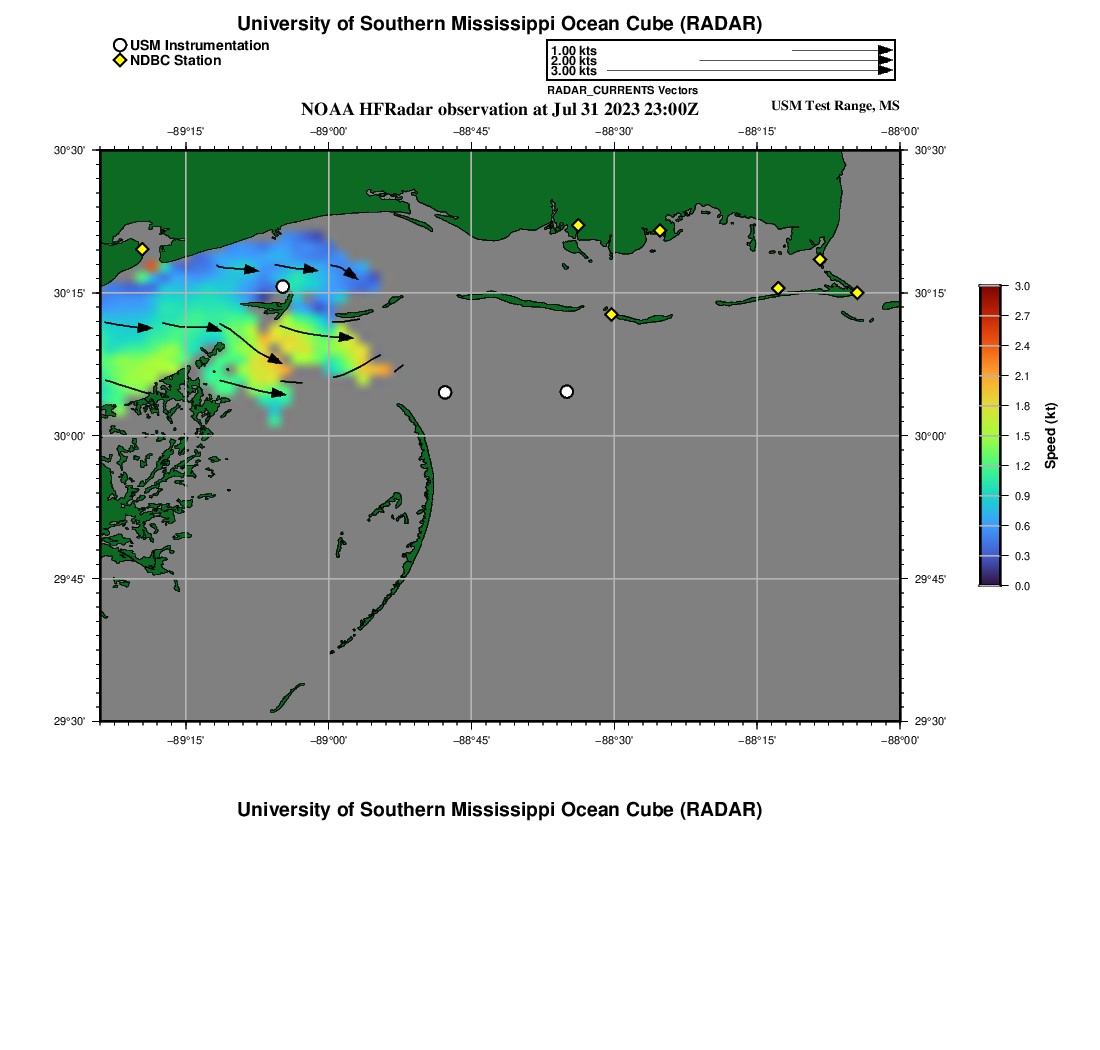 University of Southern Mississippi Ocean Cube (RADAR)

USM Instrumentation
NDBC Station

1.00 kts
2.00 kts
3.00 kts
RADAR_CURRENTS Vectors

NOAA HFRadar observation at Jul 31 2023 23:00Z

USM Test Range, MS

−89°15' −89°00' −88°45' −88°30' −88°15' −88°00'

30°30' 30°15' 30°00' 29°45' 29°30'

30°30' 30°15' 30°00' 29°45' 29°30'

−89°15' −89°00' −88°45' −88°30' −88°15' −88°00'

3.0
2.7
2.4
2.1
1.8
1.5
1.2
0.9
0.6
0.3
0.0
Speed (kt)

University of Southern Mississippi Ocean Cube (RADAR)